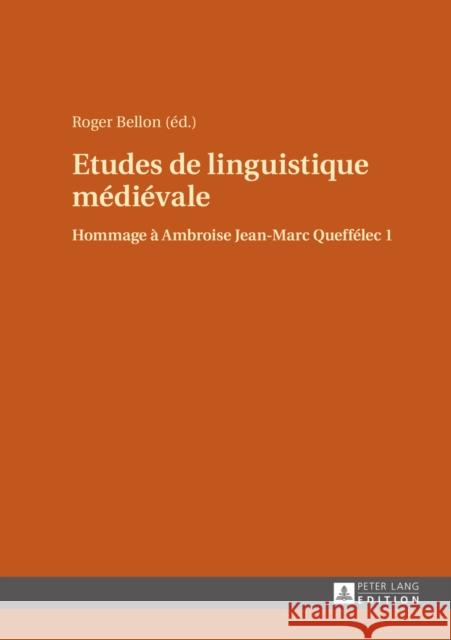 Roger Bellon (éd.)

Etudes de linguistique médiévale

Hommage à Ambroise Jean-Marc Queffélec 1

PETER LANG
EDITION